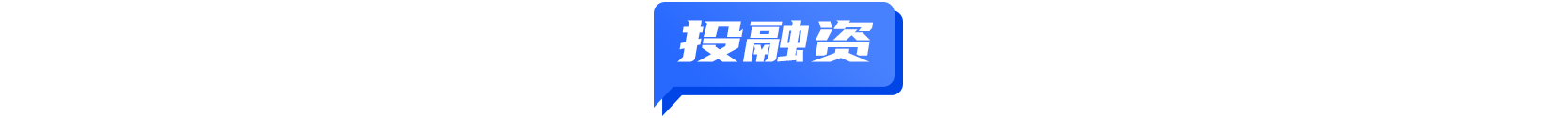 投融资